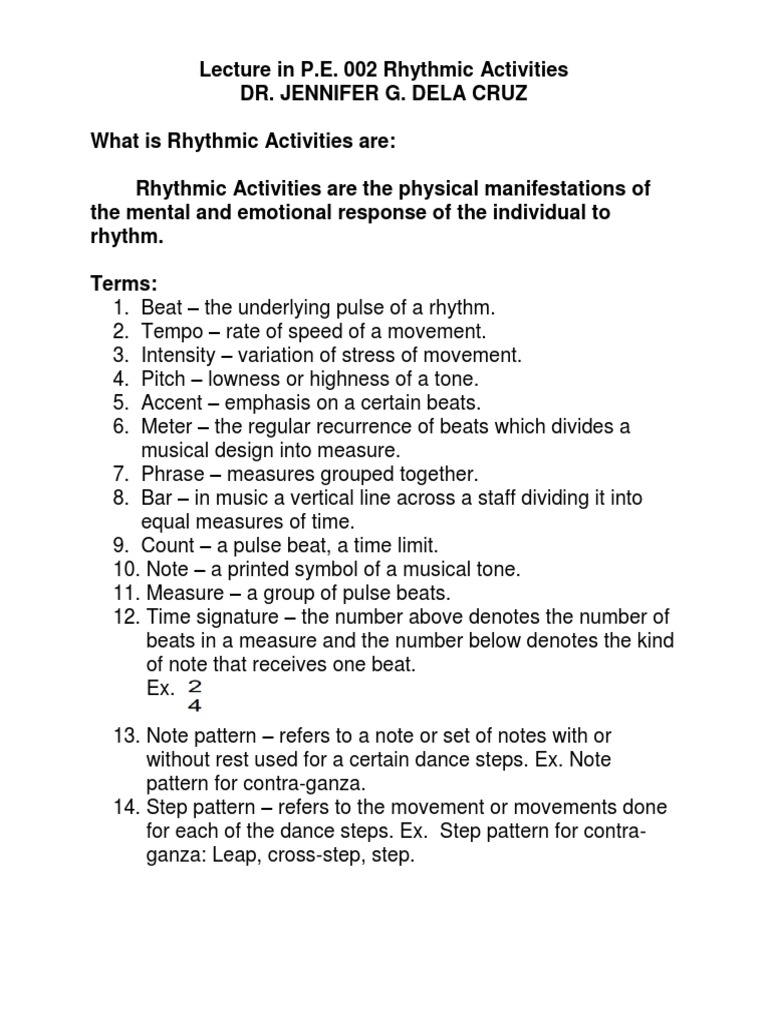 Lecture in P.E. 002 Rhythmic Activities
DR. JENNIFER G. DELA CRUZ

What is Rhythmic Activities are:

Rhythmic Activities are the physical manifestations of the mental and emotional response of the individual to rhythm.

Terms:
1. Beat – the underlying pulse of a rhythm.
2. Tempo – rate of speed of a movement.
3. Intensity – variation of stress of movement.
4. Pitch – lowness or highness of a tone.
5. Accent – emphasis on a certain beats.
6. Meter – the regular recurrence of beats which divides a musical design into measure.
7. Phrase – measures grouped together.
8. Bar – in music a vertical line across a staff dividing it into equal measures of time.
9. Count – a pulse beat, a time limit.
10. Note – a printed symbol of a musical tone.
11. Measure – a group of pulse beats.
12. Time signature – the number above denotes the number of beats in a measure and the number below denotes the kind of note that receives one beat.
Ex. $\frac{2}{4}$
13. Note pattern – refers to a note or set of notes with or without rest used for a certain dance steps. Ex. Note pattern for contra-ganza.
14. Step pattern – refers to the movement or movements done for each of the dance steps. Ex. Step pattern for contra-ganza: Leap, cross-step, step.